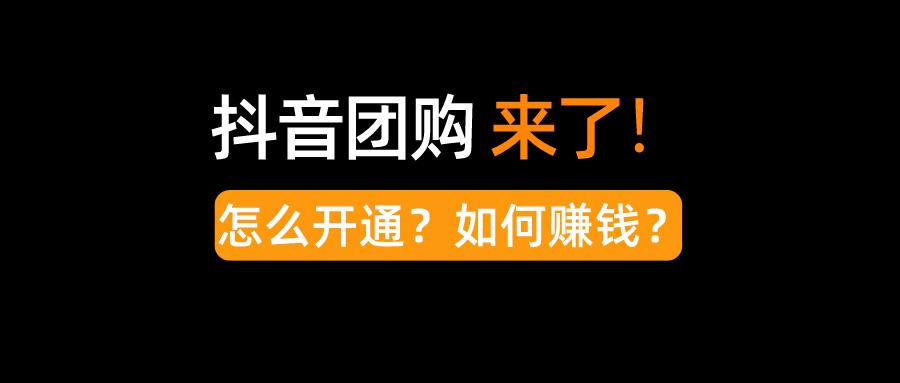 抖音团购 来了！

怎么开通？如何赚钱？